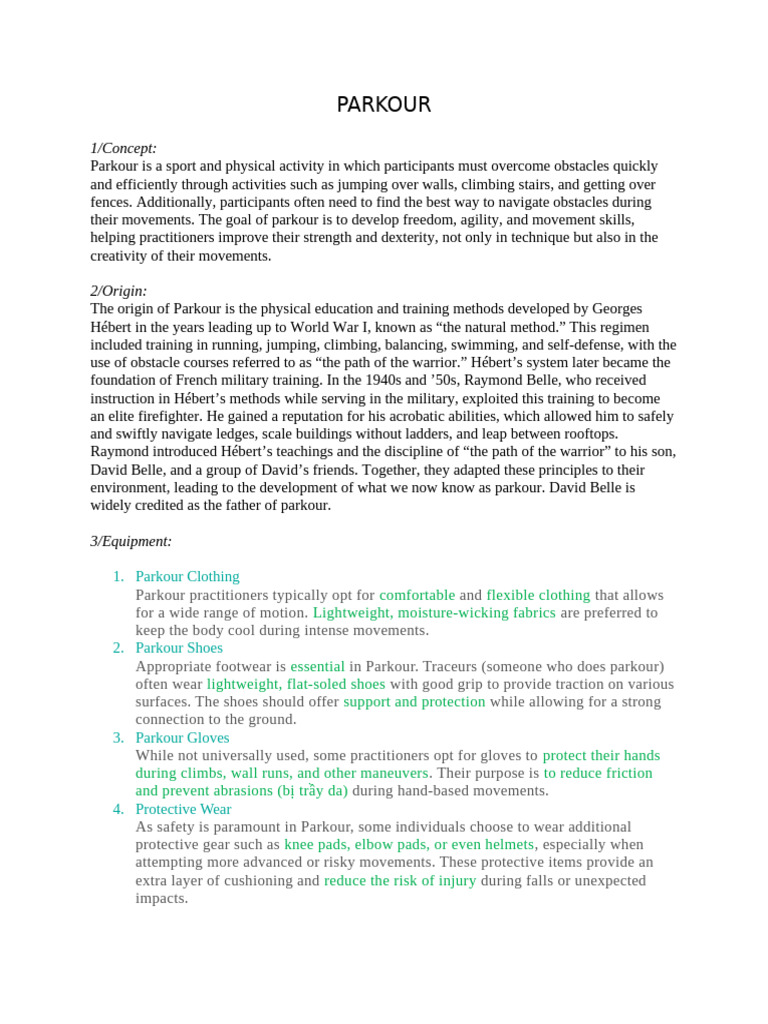 PARKOUR

1/Concept:
Parkour is a sport and physical activity in which participants must overcome obstacles quickly and efficiently through activities such as jumping over walls, climbing stairs, and getting over fences. Additionally, participants often need to find the best way to navigate obstacles during their movements. The goal of parkour is to develop freedom, agility, and movement skills, helping practitioners improve their strength and dexterity, not only in technique but also in the creativity of their movements.

2/Origin:
The origin of Parkour is the physical education and training methods developed by Georges Hébert in the years leading up to World War I, known as “the natural method.” This regimen included training in running, jumping, climbing, balancing, swimming, and self-defense, with the use of obstacle courses referred to as “the path of the warrior.” Hébert’s system later became the foundation of French military training. In the 1940s and ’50s, Raymond Belle, who received instruction in Hébert’s methods while serving in the military, exploited this training to become an elite firefighter. He gained a reputation for his acrobatic abilities, which allowed him to safely and swiftly navigate ledges, scale buildings without ladders, and leap between rooftops. Raymond introduced Hébert’s teachings and the discipline of “the path of the warrior” to his son, David Belle, and a group of David’s friends. Together, they adapted these principles to their environment, leading to the development of what we now know as parkour. David Belle is widely credited as the father of parkour.

3/Equipment:

1. Parkour Clothing
Parkour practitioners typically opt for comfortable and flexible clothing that allows for a wide range of motion. Lightweight, moisture-wicking fabrics are preferred to keep the body cool during intense movements.
2. Parkour Shoes
Appropriate footwear is essential in Parkour. Traceurs (someone who does parkour) often wear lightweight, flat-soled shoes with good grip to provide traction on various surfaces. The shoes should offer support and protection while allowing for a strong connection to the ground.
3. Parkour Gloves
While not universally used, some practitioners opt for gloves to protect their hands during climbs, wall runs, and other maneuvers. Their purpose is to reduce friction and prevent abrasions (bị trầy da) during hand-based movements.
4. Protective Wear
As safety is paramount in Parkour, some individuals choose to wear additional protective gear such as knee pads, elbow pads, or even helmets, especially when attempting more advanced or risky movements. These protective items provide an extra layer of cushioning and reduce the risk of injury during falls or unexpected impacts.